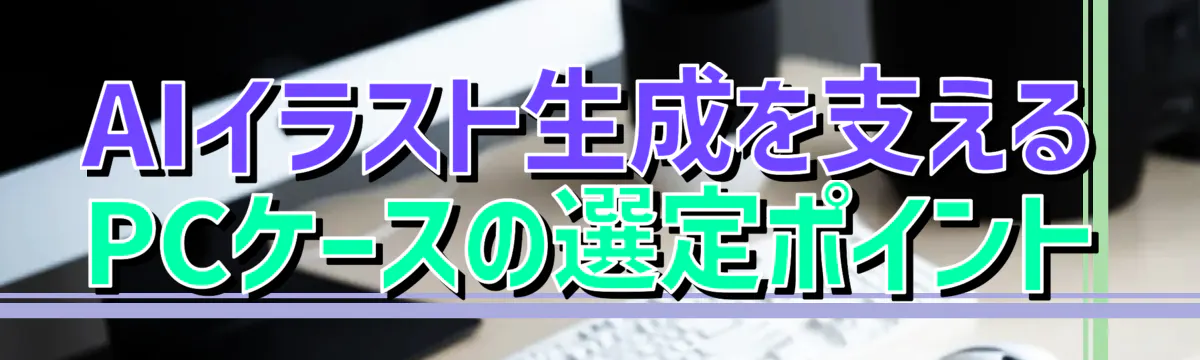 AIイラスト生成を支える
PCケースの選定ポイント